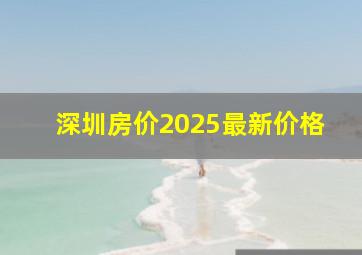 深圳房价2025最新价格